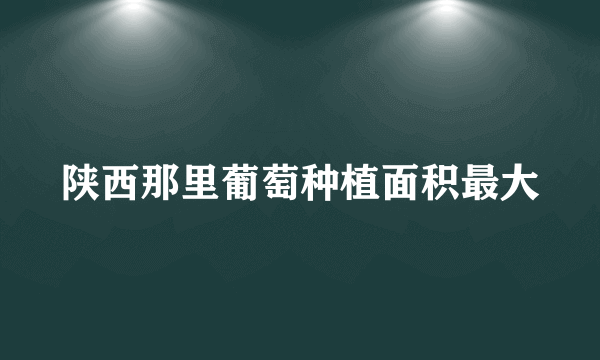 陕西那里葡萄种植面积最大